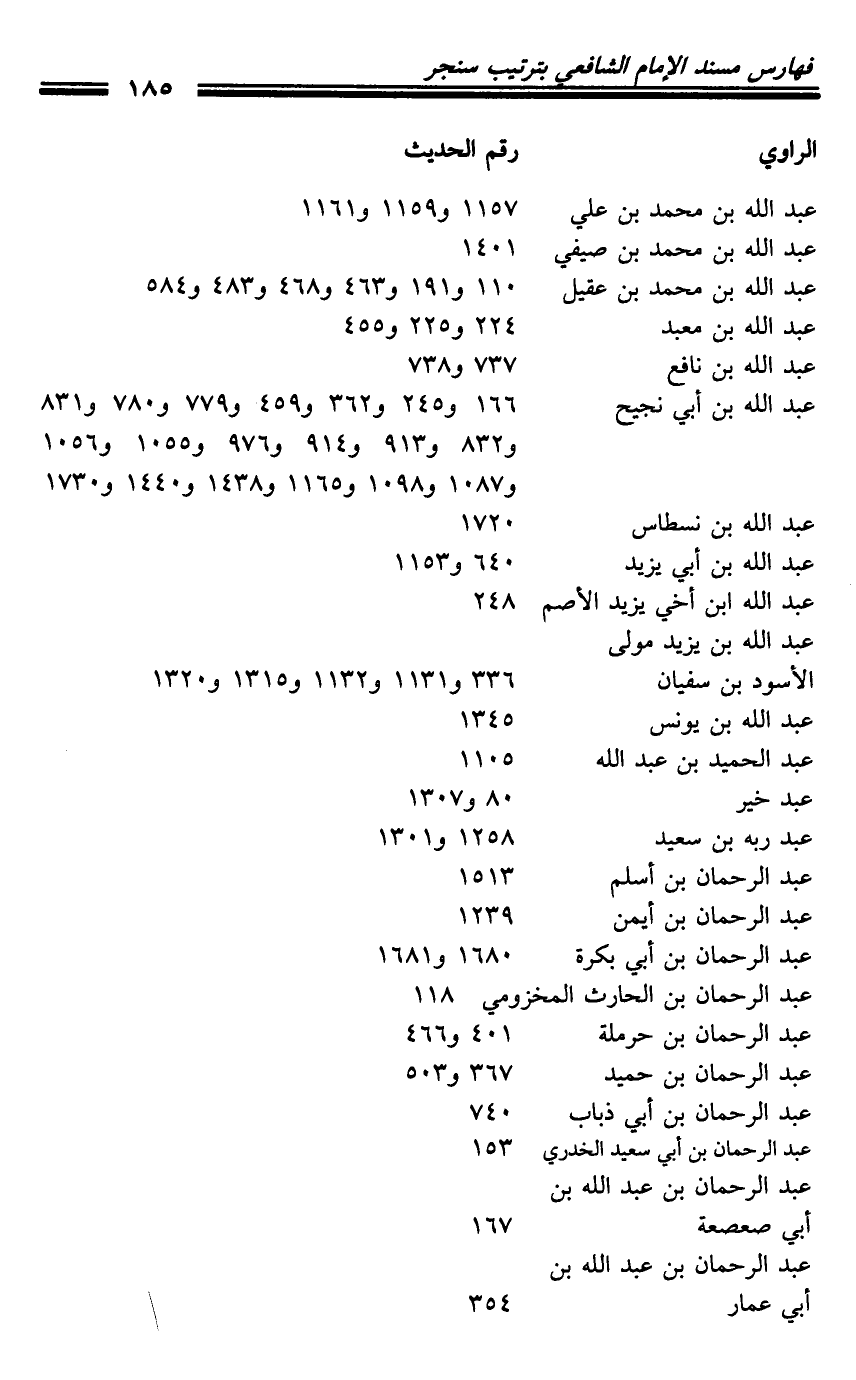 فهارس مسند الإمام الشافعي بترتيب سنجر ١٨٥

| الراوي | رقم الحديث |
|---|---|
| عبد الله بن محمد بن علي | ١١٥٧ و١١٥٩ و١١٦١ |
| عبد الله بن محمد بن صيفي | ١٤٠١ |
| عبد الله بن محمد بن عقيل | ١١٠ و١٩١ و٤٦٣ و٤٦٨ و٤٨٣ و٥٨٤ |
| عبد الله بن معبد | ٢٢٤ و٢٢٥ و٤٥٥ |
| عبد الله بن نافع | ٧٣٧ و٧٣٨ |
| عبد الله بن أبي نجيح | ١٦٦ و٢٤٥ و٣٦٢ و٤٥٩ و٧٧٩ و٧٨٠ و٨٣١ و٨٣٢ و٩١٣ و٩١٤ و٩٧٦ و١٠٥٥ و١٠٥٦ و١٠٨٧ و١٠٩٨ و١١٦٥ و١٤٣٨ و١٤٤٠ و١٧٣٠ |
| عبد الله بن نسطاس | ١٧٢٠ |
| عبد الله بن أبي يزيد | ٦٤٠ و١١٥٣ |
| عبد الله ابن أخي يزيد الأصم | ٢٤٨ |
| عبد الله بن يزيد مولى الأسود بن سفيان | ٣٣٦ و١١٣١ و١١٣٢ و١٣١٥ و١٣٢٠ |
| عبد الله بن يونس | ١٣٤٥ |
| عبد الحميد بن عبد الله | ١١٠٥ |
| عبد خير | ٨٠ و١٣٠٧ |
| عبد ربه بن سعيد | ١٢٥٨ و١٣٠١ |
| عبد الرحمان بن أسلم | ١٥١٣ |
| عبد الرحمان بن أيمن | ١٢٣٩ |
| عبد الرحمان بن أبي بكرة | ١٦٨٠ و١٦٨١ |
| عبد الرحمان بن الحارث المخزومي | ١١٨ |
| عبد الرحمان بن حرملة | ٤٠١ و٤٦٦ |
| عبد الرحمان بن حميد | ٣٦٧ و٥٠٣ |
| عبد الرحمان بن أبي ذباب | ٧٤٠ |
| عبد الرحمان بن أبي سعيد الخدري | ١٥٣ |
| عبد الرحمان بن عبد الله بن أبي صعصعة | ١٦٧ |
| عبد الرحمان بن عبد الله بن أبي عمار | ٣٥٤ |